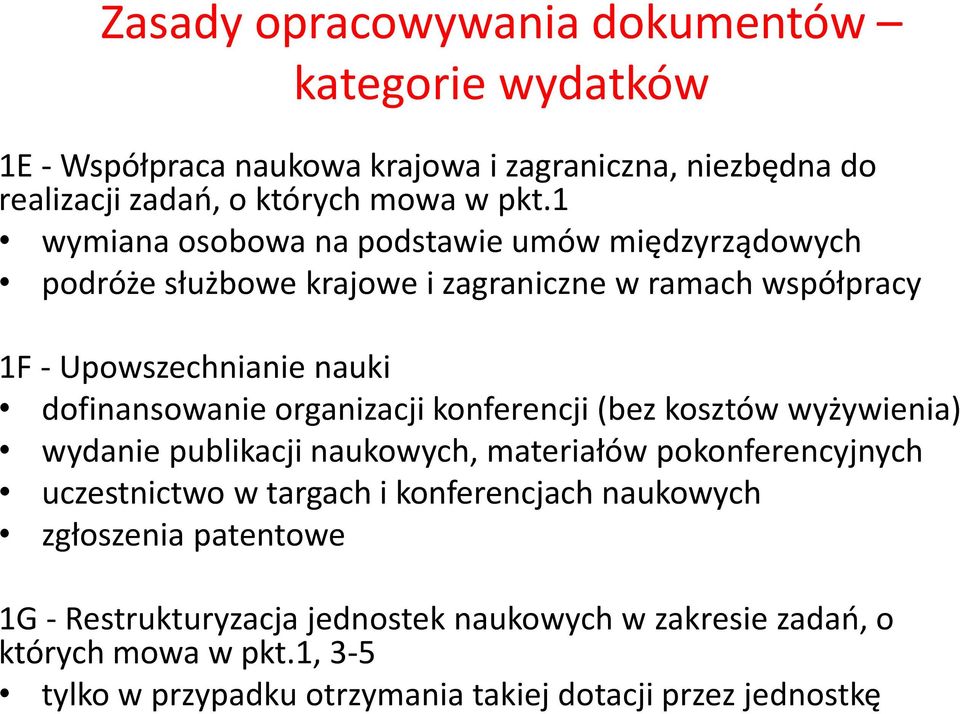 Zasady opracowywania dokumentów – kategorie wydatków

1E - Współpraca naukowa krajowa i zagraniczna, niezbędna do realizacji zadań, o których mowa w pkt.1
• wymiana osobowa na podstawie umów międzyrządowych
• podróże służbowe krajowe i zagraniczne w ramach współpracy

1F - Upowszechnianie nauki
• dofinansowanie organizacji konferencji (bez kosztów wyżywienia)
• wydanie publikacji naukowych, materiałów pokonferencyjnych
• uczestnictwo w targach i konferencjach naukowych
• zgłoszenia patentowe

1G - Restrukturyzacja jednostek naukowych w zakresie zadań, o których mowa w pkt.1, 3-5
• tylko w przypadku otrzymania takiej dotacji przez jednostkę